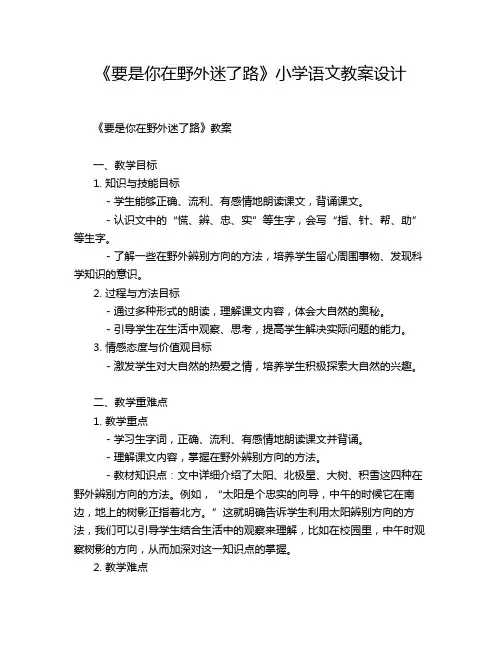 《要是你在野外迷了路》小学语文教案设计

《要是你在野外迷了路》教案

一、教学目标

1. 知识与技能目标

- 学生能够正确、流利、有感情地朗读课文，背诵课文。

- 认识文中的“慌、辨、忠、实”等生字，会写“指、针、帮、助”等生字。

- 了解一些在野外辨别方向的方法，培养学生留心周围事物、发现科学知识的意识。

2. 过程与方法目标

- 通过多种形式的朗读，理解课文内容，体会大自然的奥秘。

- 引导学生在生活中观察、思考，提高学生解决实际问题的能力。

3. 情感态度与价值观目标

- 激发学生对大自然的热爱之情，培养学生积极探索大自然的兴趣。

二、教学重难点

1. 教学重点

- 学习生字词，正确、流利、有感情地朗读课文并背诵。

- 理解课文内容，掌握在野外辨别方向的方法。

- 教材知识点：文中详细介绍了太阳、北极星、大树、积雪这四种在野外辨别方向的方法。例如，“太阳是个忠实的向导，中午的时候它在南边，地上的树影正指着北方。”这就明确告诉学生利用太阳辨别方向的方法，我们可以引导学生结合生活中的观察来理解，比如在校园里，中午时观察树影的方向，从而加深对这一知识点的掌握。

2. 教学难点